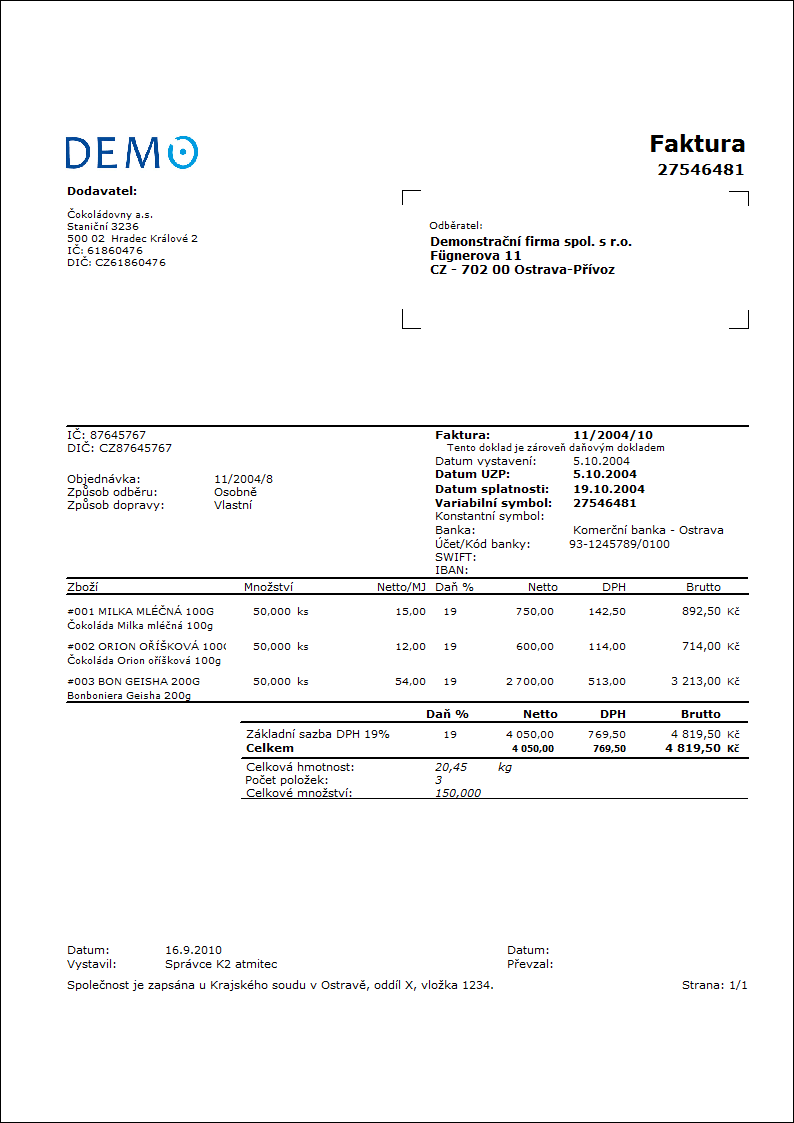 DEMO

Faktura
27546481

Dodavatel:

Čokoládovny a.s.
Staniční 3236
500 02 Hradec Králové 2
IČ: 61860476
DIČ: CZ61860476

Odběratel:
Demonstrační firma spol. s r.o.
Fügnerova 11
CZ - 702 00 Ostrava-Přívoz

IČ: 87645767
DIČ: CZ87645767

Objednávka: 11/2004/8
Způsob odběru: Osobně
Způsob dopravy: Vlastní

Faktura: 11/2004/10
Tento doklad je zároveň daňovým dokladem
Datum vystavení: 5.10.2004
Datum UZP: 5.10.2004
Datum splatnosti: 19.10.2004
Variabilní symbol: 27546481
Konstantní symbol:
Banka: Komerční banka - Ostrava
Účet/Kód banky: 93-1245789/0100
SWIFT:
IBAN:

| Zboží | Množství | Netto/MJ | Daň % | Netto | DPH | Brutto |
|---|---|---|---|---|---|---|
| #001 MILKA MLÉČNÁ 100G Čokoláda Milka mléčná 100g | 50,000 ks | 15,00 | 19 | 750,00 | 142,50 | 892,50 Kč |
| #002 ORION OŘÍŠKOVÁ 100( Čokoláda Orion oříšková 100g | 50,000 ks | 12,00 | 19 | 600,00 | 114,00 | 714,00 Kč |
| #003 BON GEISHA 200G Bonboniera Geisha 200g | 50,000 ks | 54,00 | 19 | 2 700,00 | 513,00 | 3 213,00 Kč |

| | Daň % | Netto | DPH | Brutto |
|---|---|---|---|---|
| Základní sazba DPH 19% | 19 | 4 050,00 | 769,50 | 4 819,50 Kč |
| Celkem | | 4 050,00 | 769,50 | 4 819,50 Kč |

Celková hmotnost: 20,45 kg
Počet položek: 3
Celkové množství: 150,000

Datum: 16.9.2010
Vystavil: Správce K2 atmitec
Datum:
Převzal:

Společnost je zapsána u Krajského soudu v Ostravě, oddíl X, vložka 1234.
Strana: 1/1